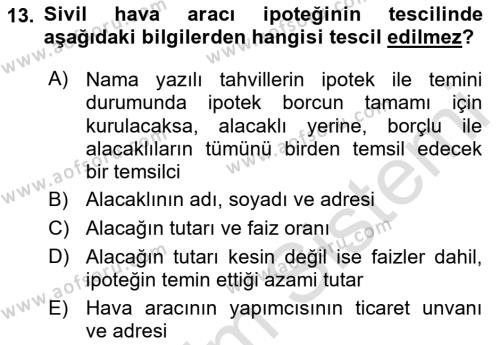 13. Sivil hava aracı ipoteğinin tescilinde aşağıdaki bilgilerden hangisi tescil edilmez?

A) Nama yazılı tahvillerin ipotek ile temini durumunda ipotek borcun tamamı için kurulacaksa, alacaklı yerine, borçlu ile alacaklıların tümünü birden temsil edecek bir temsilci
B) Alacaklının adı, soyadı ve adresi
C) Alacağın tutarı ve faiz oranı
D) Alacağın tutarı kesin değil ise faizler dahil, ipoteğin temin ettiği azami tutar
E) Hava aracının yapımcısının ticaret unvanı ve adresi

www.aofsoru.com